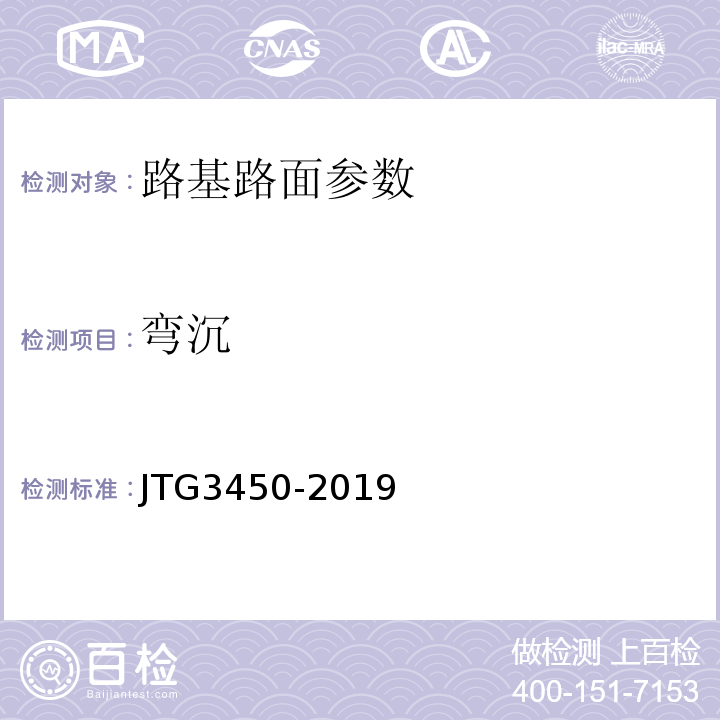 MA CNAS AL ilac-MRA

检测对象：路基路面参数

检测项目：弯沉

检测标准：JTG3450-2019

百检
Baijiantest.com

做检测 上百检
400-151-7153